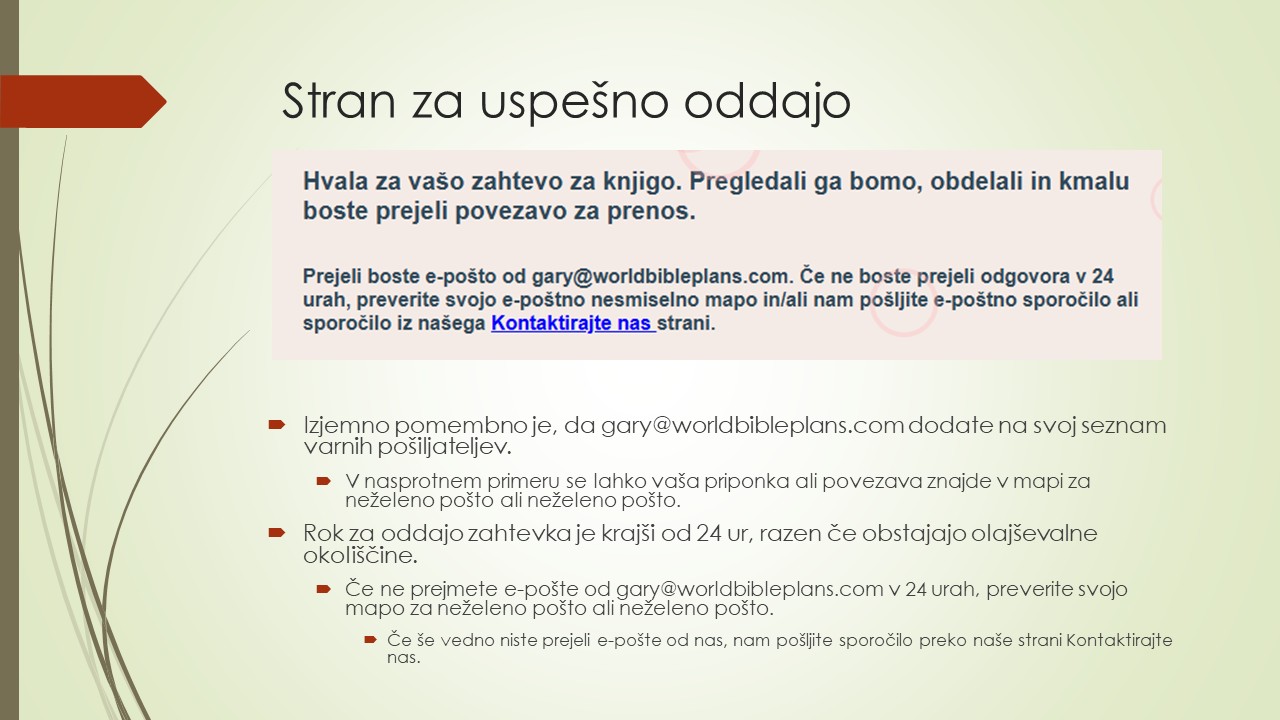 Stran za uspešno oddajo

Hvala za vašo zahtevo za knjigo. Pregledali ga bomo, obdelali in kmalu boste prejeli povezavo za prenos.

Prejeli boste e-pošto od gary@worldbibleplans.com. Če ne boste prejeli odgovora v 24 urah, preverite svojo e-poštno nesmiselno mapo in/ali nam pošljite e-poštno sporočilo ali sporočilo iz našega Kontaktirajte nas strani.

Izjemno pomembno je, da gary@worldbibleplans.com dodate na svoj seznam varnih pošiljateljev.

V nasprotnem primeru se lahko vaša priponka ali povezava znajde v mapi za neželeno pošto ali neželeno pošto.

Rok za oddajo zahtevka je krajši od 24 ur, razen če obstajajo olajševalne okoliščine.

Če ne prejmete e-pošte od gary@worldbibleplans.com v 24 urah, preverite svojo mapo za neželeno pošto ali neželeno pošto.

Če še vedno niste prejeli e-pošte od nas, nam pošljite sporočilo preko naše strani Kontaktirajte nas.